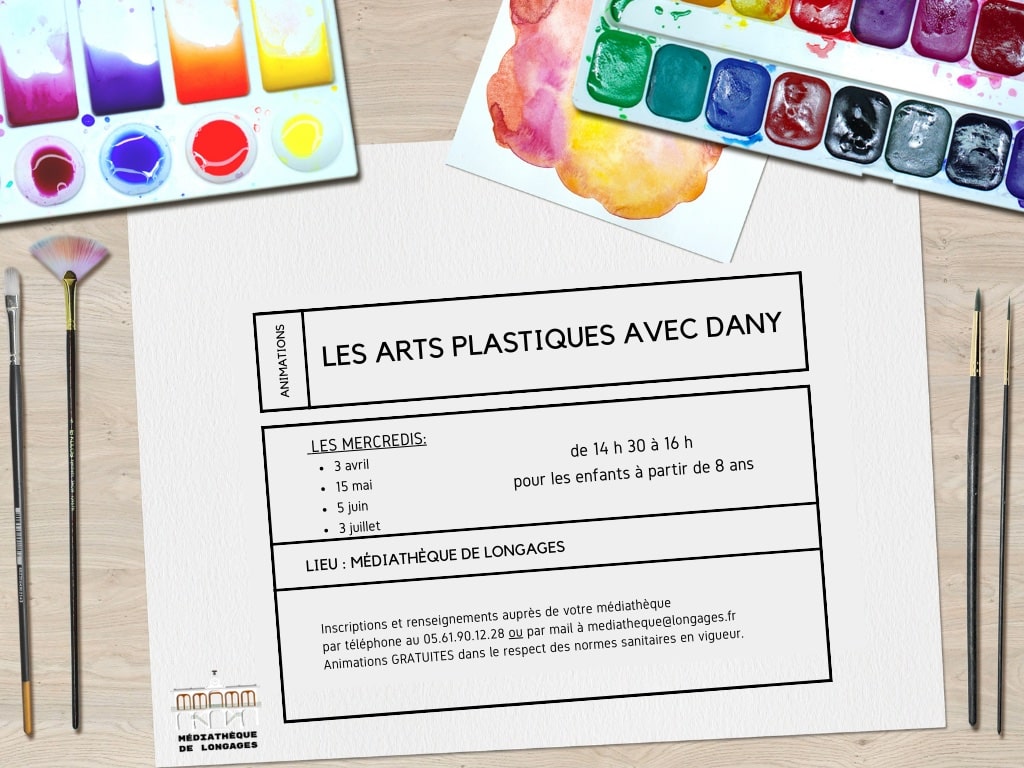 ANIMATIONS

LES ARTS PLASTIQUES AVEC DANY

LES MERCREDIS:
- 3 avril
- 15 mai
- 5 juin
- 3 juillet

de 14 h 30 à 16 h
pour les enfants à partir de 8 ans

LIEU : MÉDIATHÈQUE DE LONGAGES

Inscriptions et renseignements auprès de votre médiathèque par téléphone au 05.61.90.12.28 ou par mail à mediatheque@longages.fr
Animations GRATUITES dans le respect des normes sanitaires en vigueur.

MÉDIATHÈQUE DE LONGAGES